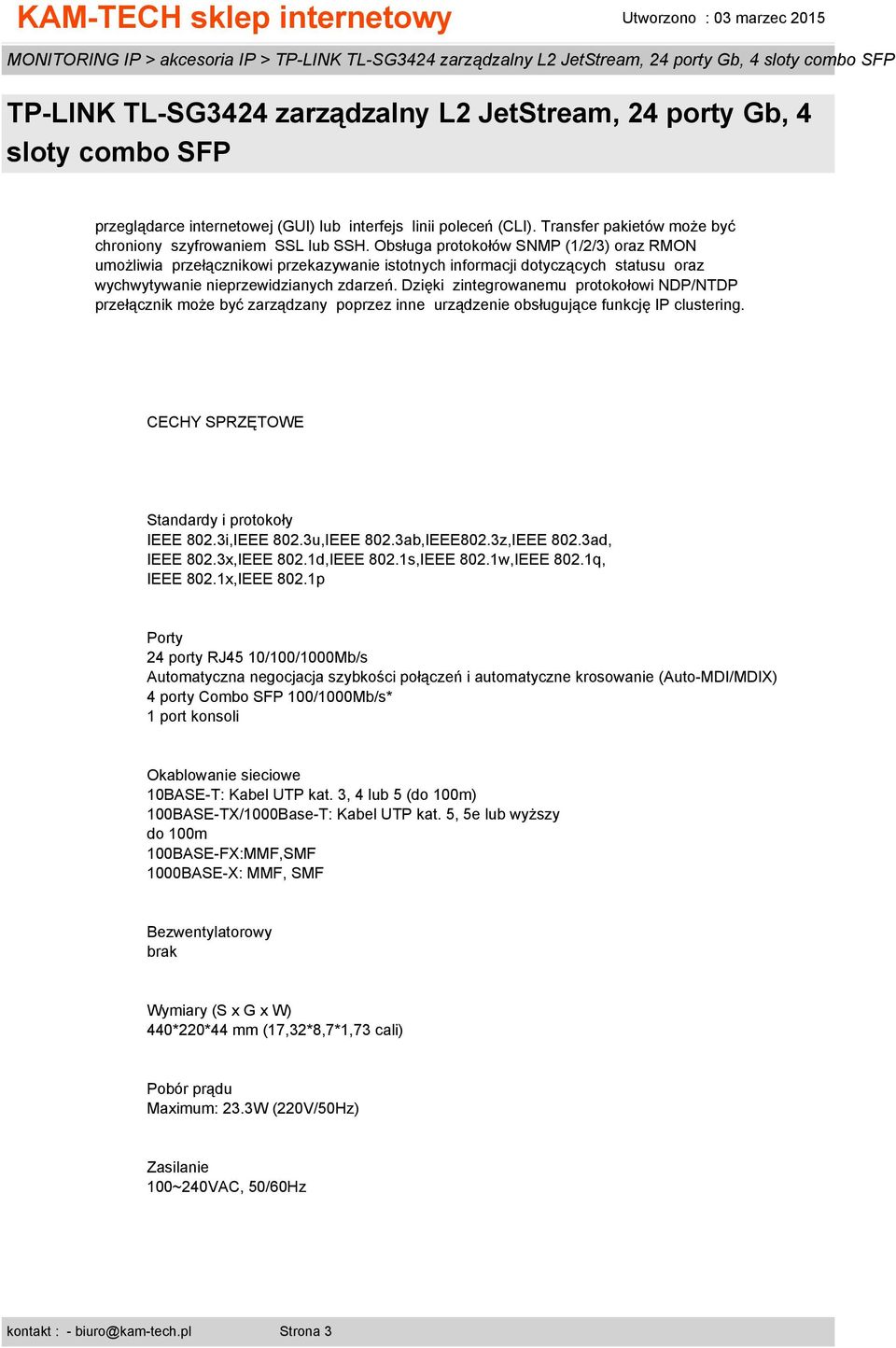 KAM-TECH sklep internetowy

Utworzono : 03 marzec 2015

MONITORING IP > akcesoria IP > TP-LINK TL-SG3424 zarządzalny L2 JetStream, 24 porty Gb, 4 sloty combo SFP

TP-LINK TL-SG3424 zarządzalny L2 JetStream, 24 porty Gb, 4 sloty combo SFP

przeglądarce internetowej (GUI) lub interfejs linii poleceń (CLI). Transfer pakietów może być chroniony szyfrowaniem SSL lub SSH. Obsługa protokołów SNMP (1/2/3) oraz RMON umożliwia przełącznikowi przekazywanie istotnych informacji dotyczących statusu oraz wychwytywanie nieprzewidzianych zdarzeń. Dzięki zintegrowanemu protokołowi NDP/NTDP przełącznik może być zarządzany poprzez inne urządzenie obsługujące funkcję IP clustering.

CECHY SPRZĘTOWE

Standardy i protokoły
IEEE 802.3i,IEEE 802.3u,IEEE 802.3ab,IEEE802.3z,IEEE 802.3ad,
IEEE 802.3x,IEEE 802.1d,IEEE 802.1s,IEEE 802.1w,IEEE 802.1q,
IEEE 802.1x,IEEE 802.1p

Porty
24 porty RJ45 10/100/1000Mb/s
Automatyczna negocjacja szybkości połączeń i automatyczne krosowanie (Auto-MDI/MDIX)
4 porty Combo SFP 100/1000Mb/s*
1 port konsoli

Okablowanie sieciowe
10BASE-T: Kabel UTP kat. 3, 4 lub 5 (do 100m)
100BASE-TX/1000Base-T: Kabel UTP kat. 5, 5e lub wyższy do 100m
100BASE-FX:MMF,SMF
1000BASE-X: MMF, SMF

Bezwentylatorowy
brak

Wymiary (S x G x W)
440*220*44 mm (17,32*8,7*1,73 cali)

Pobór prądu
Maximum: 23.3W (220V/50Hz)

Zasilanie
100~240VAC, 50/60Hz

kontakt : - biuro@kam-tech.pl Strona 3